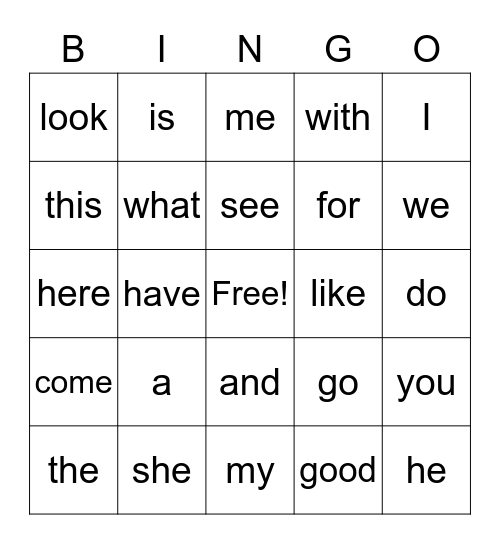 | B | I | N | G | O |
|---|---|---|---|---|
| look | is | me | with | I |
| this | what | see | for | we |
| here | have | Free! | like | do |
| come | a | and | go | you |
| the | she | my | good | he |